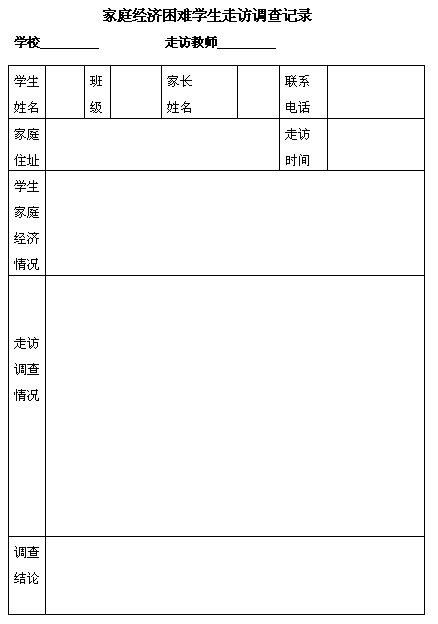 家庭经济困难学生走访调查记录

学校________　　走访教师________

| 学生姓名 | | 班级 | | 家长姓名 | | 联系电话 | |
|---|---|---|---|---|---|---|---|
| 家庭住址 | | | | | | 走访时间 | |
| 学生家庭经济情况 | | | | | | | |
| 走访调查情况 | | | | | | | |
| 调查结论 | | | | | | | |